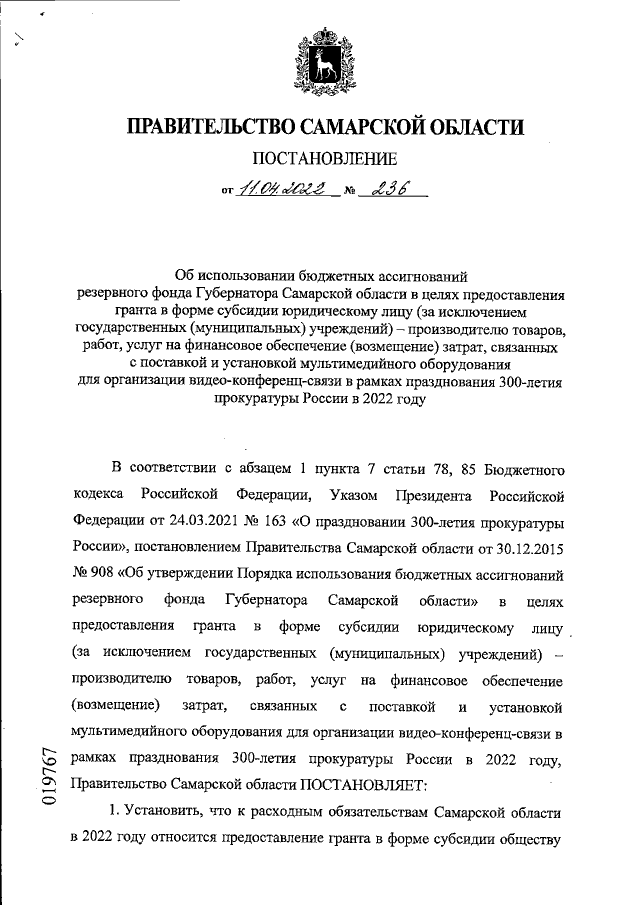 ПРАВИТЕЛЬСТВО САМАРСКОЙ ОБЛАСТИ

ПОСТАНОВЛЕНИЕ

от 11.04.2022 № 236

Об использовании бюджетных ассигнований резервного фонда Губернатора Самарской области в целях предоставления гранта в форме субсидии юридическому лицу (за исключением государственных (муниципальных) учреждений) – производителю товаров, работ, услуг на финансовое обеспечение (возмещение) затрат, связанных с поставкой и установкой мультимедийного оборудования для организации видео-конференц-связи в рамках празднования 300-летия прокуратуры России в 2022 году

В соответствии с абзацем 1 пункта 7 статьи 78, 85 Бюджетного кодекса Российской Федерации, Указом Президента Российской Федерации от 24.03.2021 № 163 «О праздновании 300-летия прокуратуры России», постановлением Правительства Самарской области от 30.12.2015 № 908 «Об утверждении Порядка использования бюджетных ассигнований резервного фонда Губернатора Самарской области» в целях предоставления гранта в форме субсидии юридическому лицу (за исключением государственных (муниципальных) учреждений) – производителю товаров, работ, услуг на финансовое обеспечение (возмещение) затрат, связанных с поставкой и установкой мультимедийного оборудования для организации видео-конференц-связи в рамках празднования 300-летия прокуратуры России в 2022 году, Правительство Самарской области ПОСТАНОВЛЯЕТ:

1. Установить, что к расходным обязательствам Самарской области в 2022 году относится предоставление гранта в форме субсидии обществу

019767